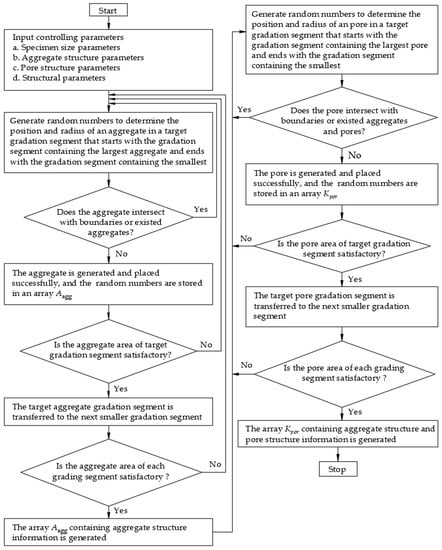 Start

Input controlling parameters
a. Specimen size parameters
b. Aggregate structure parameters
c. Pore structure parameters
d. Structural parameters

Generate random numbers to determine the position and radius of an aggregate in a target gradation segment that starts with the gradation segment containing the largest aggregate and ends with the gradation segment containing the smallest

Does the aggregate intersect with boundaries or existed aggregates?

Yes

No

The aggregate is generated and placed successfully, and the random numbers are stored in an array $A_{agg}$

Is the aggregate area of target gradation segment satisfactory?

No

Yes

The target aggregate gradation segment is transferred to the next smaller gradation segment

Is the aggregate area of each grading segment satisfactory ?

No

Yes

The array $A_{agg}$ containing aggregate structure information is generated

Generate random numbers to determine the position and radius of an pore in a target gradation segment that starts with the gradation segment containing the largest pore and ends with the gradation segment containing the smallest

Does the pore intersect with boundaries or existed aggregates and pores?

Yes

No

The pore is generated and placed successfully, and the random numbers are stored in an array $K_{por}$

Is the pore area of target gradation segment satisfactory?

No

Yes

The target pore gradation segment is transferred to the next smaller gradation segment

Is the pore area of each grading segment satisfactory ?

No

Yes

The array $K_{por}$ containing aggregate structure and pore structure information is generated

Stop